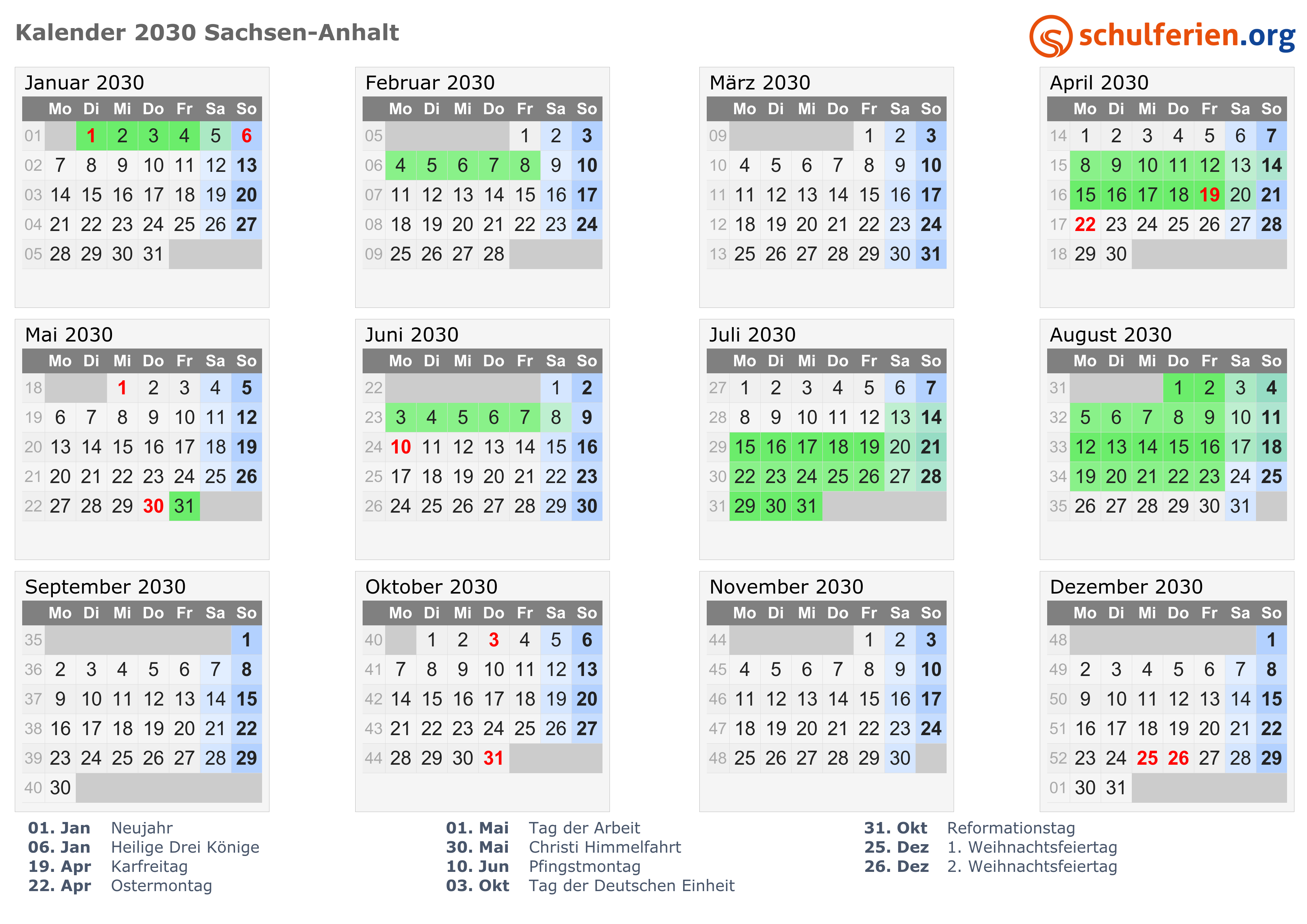 Kalender 2030 Sachsen-Anhalt

schulferien.org

Januar 2030

| | Mo | Di | Mi | Do | Fr | Sa | So |
|---|---|---|---|---|---|---|---|
| 01 | | 1 | 2 | 3 | 4 | 5 | 6 |
| 02 | 7 | 8 | 9 | 10 | 11 | 12 | 13 |
| 03 | 14 | 15 | 16 | 17 | 18 | 19 | 20 |
| 04 | 21 | 22 | 23 | 24 | 25 | 26 | 27 |
| 05 | 28 | 29 | 30 | 31 | | | |

Februar 2030

| | Mo | Di | Mi | Do | Fr | Sa | So |
|---|---|---|---|---|---|---|---|
| 05 | | | | | 1 | 2 | 3 |
| 06 | 4 | 5 | 6 | 7 | 8 | 9 | 10 |
| 07 | 11 | 12 | 13 | 14 | 15 | 16 | 17 |
| 08 | 18 | 19 | 20 | 21 | 22 | 23 | 24 |
| 09 | 25 | 26 | 27 | 28 | | | |

März 2030

| | Mo | Di | Mi | Do | Fr | Sa | So |
|---|---|---|---|---|---|---|---|
| 09 | | | | | 1 | 2 | 3 |
| 10 | 4 | 5 | 6 | 7 | 8 | 9 | 10 |
| 11 | 11 | 12 | 13 | 14 | 15 | 16 | 17 |
| 12 | 18 | 19 | 20 | 21 | 22 | 23 | 24 |
| 13 | 25 | 26 | 27 | 28 | 29 | 30 | 31 |

April 2030

| | Mo | Di | Mi | Do | Fr | Sa | So |
|---|---|---|---|---|---|---|---|
| 14 | 1 | 2 | 3 | 4 | 5 | 6 | 7 |
| 15 | 8 | 9 | 10 | 11 | 12 | 13 | 14 |
| 16 | 15 | 16 | 17 | 18 | 19 | 20 | 21 |
| 17 | 22 | 23 | 24 | 25 | 26 | 27 | 28 |
| 18 | 29 | 30 | | | | | |

Mai 2030

| | Mo | Di | Mi | Do | Fr | Sa | So |
|---|---|---|---|---|---|---|---|
| 18 | | | 1 | 2 | 3 | 4 | 5 |
| 19 | 6 | 7 | 8 | 9 | 10 | 11 | 12 |
| 20 | 13 | 14 | 15 | 16 | 17 | 18 | 19 |
| 21 | 20 | 21 | 22 | 23 | 24 | 25 | 26 |
| 22 | 27 | 28 | 29 | 30 | 31 | | |

Juni 2030

| | Mo | Di | Mi | Do | Fr | Sa | So |
|---|---|---|---|---|---|---|---|
| 22 | | | | | | 1 | 2 |
| 23 | 3 | 4 | 5 | 6 | 7 | 8 | 9 |
| 24 | 10 | 11 | 12 | 13 | 14 | 15 | 16 |
| 25 | 17 | 18 | 19 | 20 | 21 | 22 | 23 |
| 26 | 24 | 25 | 26 | 27 | 28 | 29 | 30 |

Juli 2030

| | Mo | Di | Mi | Do | Fr | Sa | So |
|---|---|---|---|---|---|---|---|
| 27 | 1 | 2 | 3 | 4 | 5 | 6 | 7 |
| 28 | 8 | 9 | 10 | 11 | 12 | 13 | 14 |
| 29 | 15 | 16 | 17 | 18 | 19 | 20 | 21 |
| 30 | 22 | 23 | 24 | 25 | 26 | 27 | 28 |
| 31 | 29 | 30 | 31 | | | | |

August 2030

| | Mo | Di | Mi | Do | Fr | Sa | So |
|---|---|---|---|---|---|---|---|
| 31 | | | | 1 | 2 | 3 | 4 |
| 32 | 5 | 6 | 7 | 8 | 9 | 10 | 11 |
| 33 | 12 | 13 | 14 | 15 | 16 | 17 | 18 |
| 34 | 19 | 20 | 21 | 22 | 23 | 24 | 25 |
| 35 | 26 | 27 | 28 | 29 | 30 | 31 | |

September 2030

| | Mo | Di | Mi | Do | Fr | Sa | So |
|---|---|---|---|---|---|---|---|
| 35 | | | | | | | 1 |
| 36 | 2 | 3 | 4 | 5 | 6 | 7 | 8 |
| 37 | 9 | 10 | 11 | 12 | 13 | 14 | 15 |
| 38 | 16 | 17 | 18 | 19 | 20 | 21 | 22 |
| 39 | 23 | 24 | 25 | 26 | 27 | 28 | 29 |
| 40 | 30 | | | | | | |

Oktober 2030

| | Mo | Di | Mi | Do | Fr | Sa | So |
|---|---|---|---|---|---|---|---|
| 40 | | 1 | 2 | 3 | 4 | 5 | 6 |
| 41 | 7 | 8 | 9 | 10 | 11 | 12 | 13 |
| 42 | 14 | 15 | 16 | 17 | 18 | 19 | 20 |
| 43 | 21 | 22 | 23 | 24 | 25 | 26 | 27 |
| 44 | 28 | 29 | 30 | 31 | | | |

November 2030

| | Mo | Di | Mi | Do | Fr | Sa | So |
|---|---|---|---|---|---|---|---|
| 44 | | | | | 1 | 2 | 3 |
| 45 | 4 | 5 | 6 | 7 | 8 | 9 | 10 |
| 46 | 11 | 12 | 13 | 14 | 15 | 16 | 17 |
| 47 | 18 | 19 | 20 | 21 | 22 | 23 | 24 |
| 48 | 25 | 26 | 27 | 28 | 29 | 30 | |

Dezember 2030

| | Mo | Di | Mi | Do | Fr | Sa | So |
|---|---|---|---|---|---|---|---|
| 48 | | | | | | | 1 |
| 49 | 2 | 3 | 4 | 5 | 6 | 7 | 8 |
| 50 | 9 | 10 | 11 | 12 | 13 | 14 | 15 |
| 51 | 16 | 17 | 18 | 19 | 20 | 21 | 22 |
| 52 | 23 | 24 | 25 | 26 | 27 | 28 | 29 |
| 01 | 30 | 31 | | | | | |

01. Jan Neujahr
06. Jan Heilige Drei Könige
19. Apr Karfreitag
22. Apr Ostermontag

01. Mai Tag der Arbeit
30. Mai Christi Himmelfahrt
10. Jun Pfingstmontag
03. Okt Tag der Deutschen Einheit

31. Okt Reformationstag
25. Dez 1. Weihnachtsfeiertag
26. Dez 2. Weihnachtsfeiertag